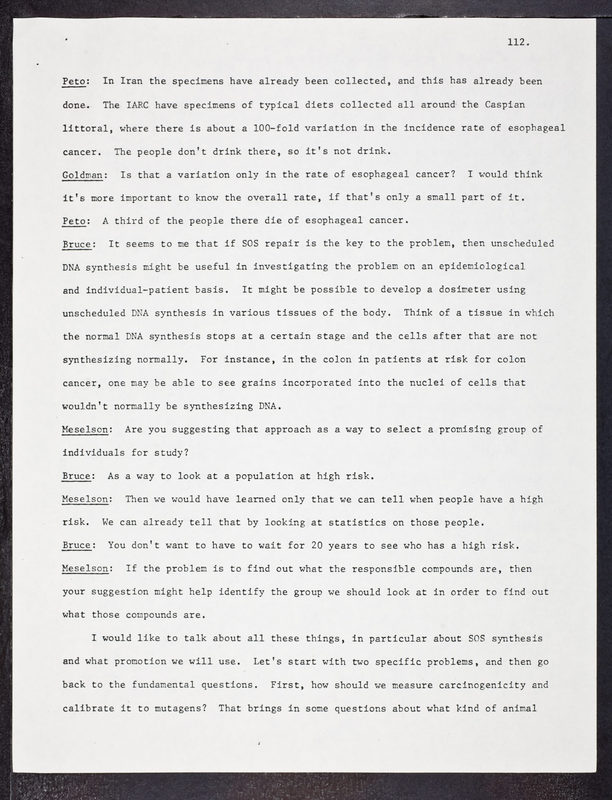 112.

Peto: In Iran the specimens have already been collected, and this has already been done. The IARC have specimens of typical diets collected all around the Caspian littoral, where there is about a 100-fold variation in the incidence rate of esophageal cancer. The people don't drink there, so it's not drink.

Goldman: Is that a variation only in the rate of esophageal cancer? I would think it's more important to know the overall rate, if that's only a small part of it.

Peto: A third of the people there die of esophageal cancer.

Bruce: It seems to me that if SOS repair is the key to the problem, then unscheduled DNA synthesis might be useful in investigating the problem on an epidemiological and individual-patient basis. It might be possible to develop a dosimeter using unscheduled DNA synthesis in various tissues of the body. Think of a tissue in which the normal DNA synthesis stops at a certain stage and the cells after that are not synthesizing normally. For instance, in the colon in patients at risk for colon cancer, one may be able to see grains incorporated into the nuclei of cells that wouldn't normally be synthesizing DNA.

Meselson: Are you suggesting that approach as a way to select a promising group of individuals for study?

Bruce: As a way to look at a population at high risk.

Meselson: Then we would have learned only that we can tell when people have a high risk. We can already tell that by looking at statistics on those people.

Bruce: You don't want to have to wait for 20 years to see who has a high risk.

Meselson: If the problem is to find out what the responsible compounds are, then your suggestion might help identify the group we should look at in order to find out what those compounds are.

I would like to talk about all these things, in particular about SOS synthesis and what promotion we will use. Let's start with two specific problems, and then go back to the fundamental questions. First, how should we measure carcinogenicity and calibrate it to mutagens? That brings in some questions about what kind of animal